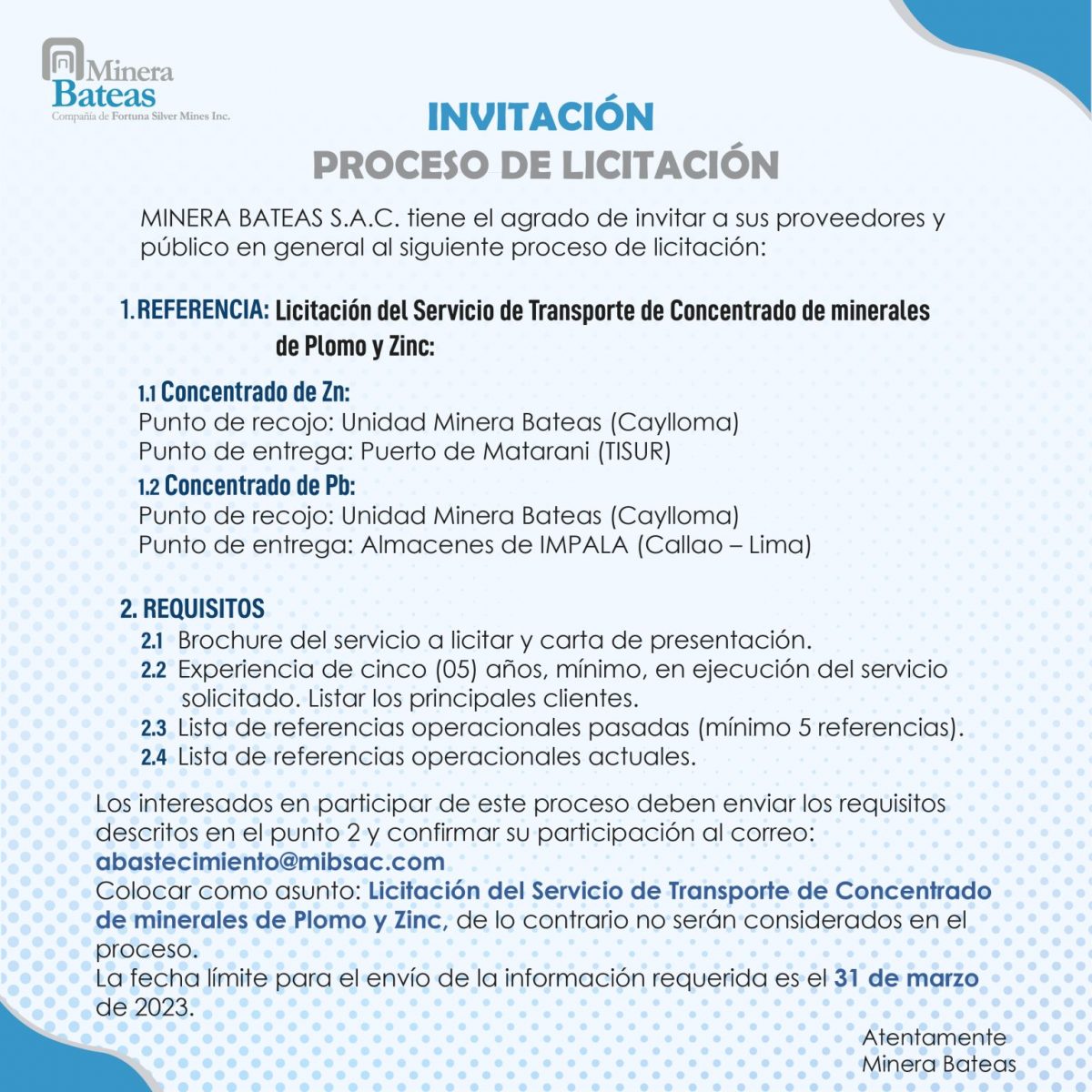 Minera Bateas
Compañía de Fortuna Silver Mines Inc.

INVITACIÓN
PROCESO DE LICITACIÓN

MINERA BATEAS S.A.C. tiene el agrado de invitar a sus proveedores y público en general al siguiente proceso de licitación:

1. REFERENCIA: Licitación del Servicio de Transporte de Concentrado de minerales de Plomo y Zinc:

1.1 Concentrado de Zn:
Punto de recojo: Unidad Minera Bateas (Caylloma)
Punto de entrega: Puerto de Matarani (TISUR)
1.2 Concentrado de Pb:
Punto de recojo: Unidad Minera Bateas (Caylloma)
Punto de entrega: Almacenes de IMPALA (Callao – Lima)

2. REQUISITOS
2.1 Brochure del servicio a licitar y carta de presentación.
2.2 Experiencia de cinco (05) años, mínimo, en ejecución del servicio solicitado. Listar los principales clientes.
2.3 Lista de referencias operacionales pasadas (mínimo 5 referencias).
2.4 Lista de referencias operacionales actuales.

Los interesados en participar de este proceso deben enviar los requisitos descritos en el punto 2 y confirmar su participación al correo:
abastecimiento@mibsac.com
Colocar como asunto: Licitación del Servicio de Transporte de Concentrado de minerales de Plomo y Zinc, de lo contrario no serán considerados en el proceso.
La fecha límite para el envío de la información requerida es el 31 de marzo de 2023.

Atentamente
Minera Bateas